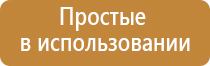 Простые
в использовании